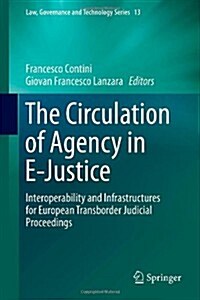 Law, Governance and Technology Series 13

Francesco Contini
Giovan Francesco Lanzara Editors

The Circulation of Agency in E-Justice

Interoperability and Infrastructures for European Transborder Judicial Proceedings

Springer